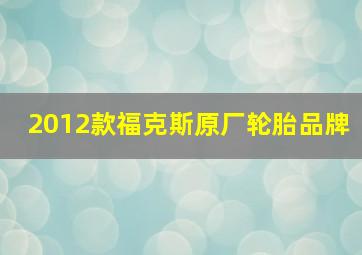 2012款福克斯原厂轮胎品牌